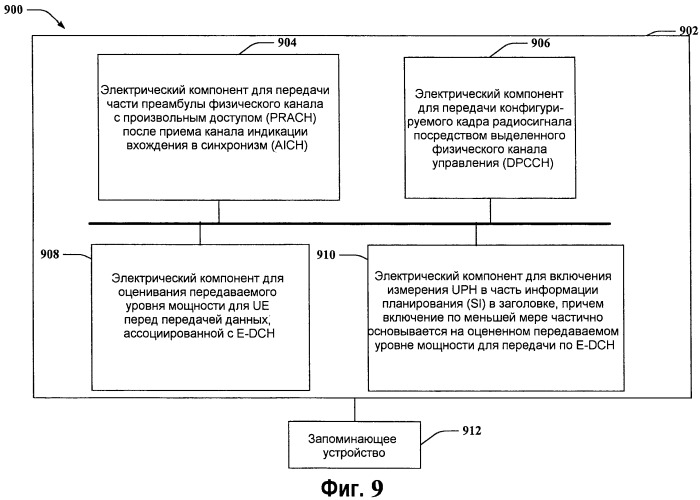 900

902

904

Электрический компонент для передачи части преамбулы физического канала с произвольным доступом (PRACH) после приема канала индикации вхождения в синхронизм (AICH)

906

Электрический компонент для передачи конфигурируемого кадра радиосигнала посредством выделенного физического канала управления (DPCCH)

908

Электрический компонент для оценивания передаваемого уровня мощности для UE перед передачей данных, ассоциированной с E-DCH

910

Электрический компонент для включения измерения UPH в часть информации планирования (SI) в заголовке, причем включение по меньшей мере частично основывается на оцененном передаваемом уровне мощности для передачи по E-DCH

Запоминающее устройство

912

Фиг. 9